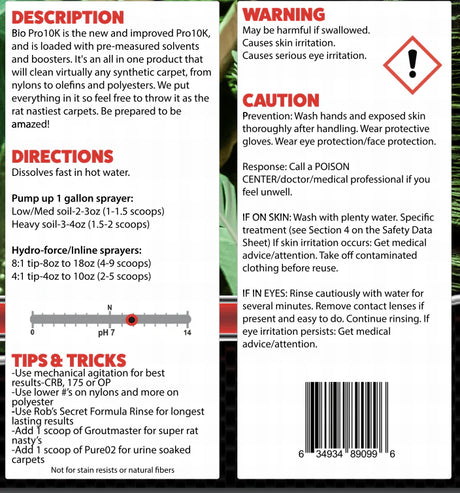 DESCRIPTION
Bio Pro10K is the new and improved Pro10K, and is loaded with pre-measured solvents and boosters. It's an all in one product that will clean virtually any synthetic carpet, from nylons to olefins and polyesters. We put everything in it so feel free to throw it as the rat nastiest carpets. Be prepared to be amazed!

DIRECTIONS
Dissolves fast in hot water.

Pump up 1 gallon sprayer:
Low/Med soil-2-3oz (1-1.5 scoops)
Heavy soil-3-4oz (1.5-2 scoops)

Hydro-force/Inline sprayers:
8:1 tip-8oz to 18oz (4-9 scoops)
4:1 tip-4oz to 10oz (2-5 scoops)

N
0
pH 7
14

TIPS & TRICKS
-Use mechanical agitation for best results-CRB, 175 or OP
-Use lower #'s on nylons and more on polyester
-Use Rob's Secret Formula Rinse for longest lasting results
-Add 1 scoop of Groutmaster for super rat nasty's
-Add 1 scoop of Pure02 for urine soaked carpets
Not for stain resists or natural fibers

WARNING
May be harmful if swallowed.
Causes skin irritation.
Causes serious eye irritation.

CAUTION
Prevention: Wash hands and exposed skin thoroughly after handling. Wear protective gloves. Wear eye protection/face protection.

Response: Call a POISON CENTER/doctor/medical professional if you feel unwell.

IF ON SKIN: Wash with plenty water. Specific treatment (see Section 4 on the Safety Data Sheet) If skin irritation occurs: Get medical advice/attention. Take off contaminated clothing before reuse.

IF IN EYES: Rinse cautiously with water for several minutes. Remove contact lenses if present and easy to do. Continue rinsing. If eye irritation persists: Get medical advice/attention.

6 34934 89099 6